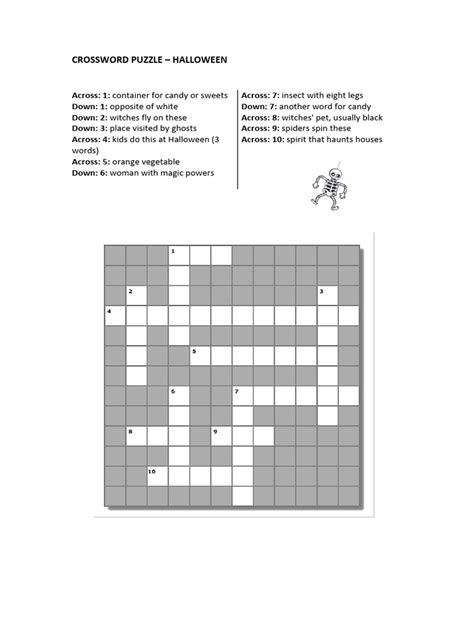 CROSSWORD PUZZLE – HALLOWEEN

Across: 1: container for candy or sweets
Down: 1: opposite of white
Down: 2: witches fly on these
Down: 3: place visited by ghosts
Across: 4: kids do this at Halloween (3 words)
Across: 5: orange vegetable
Down: 6: woman with magic powers

Across: 7: insect with eight legs
Down: 7: another word for candy
Across: 8: witches' pet, usually black
Across: 9: spiders spin these
Across: 10: spirit that haunts houses

1
2
3
4
5
6
7
8
9
10